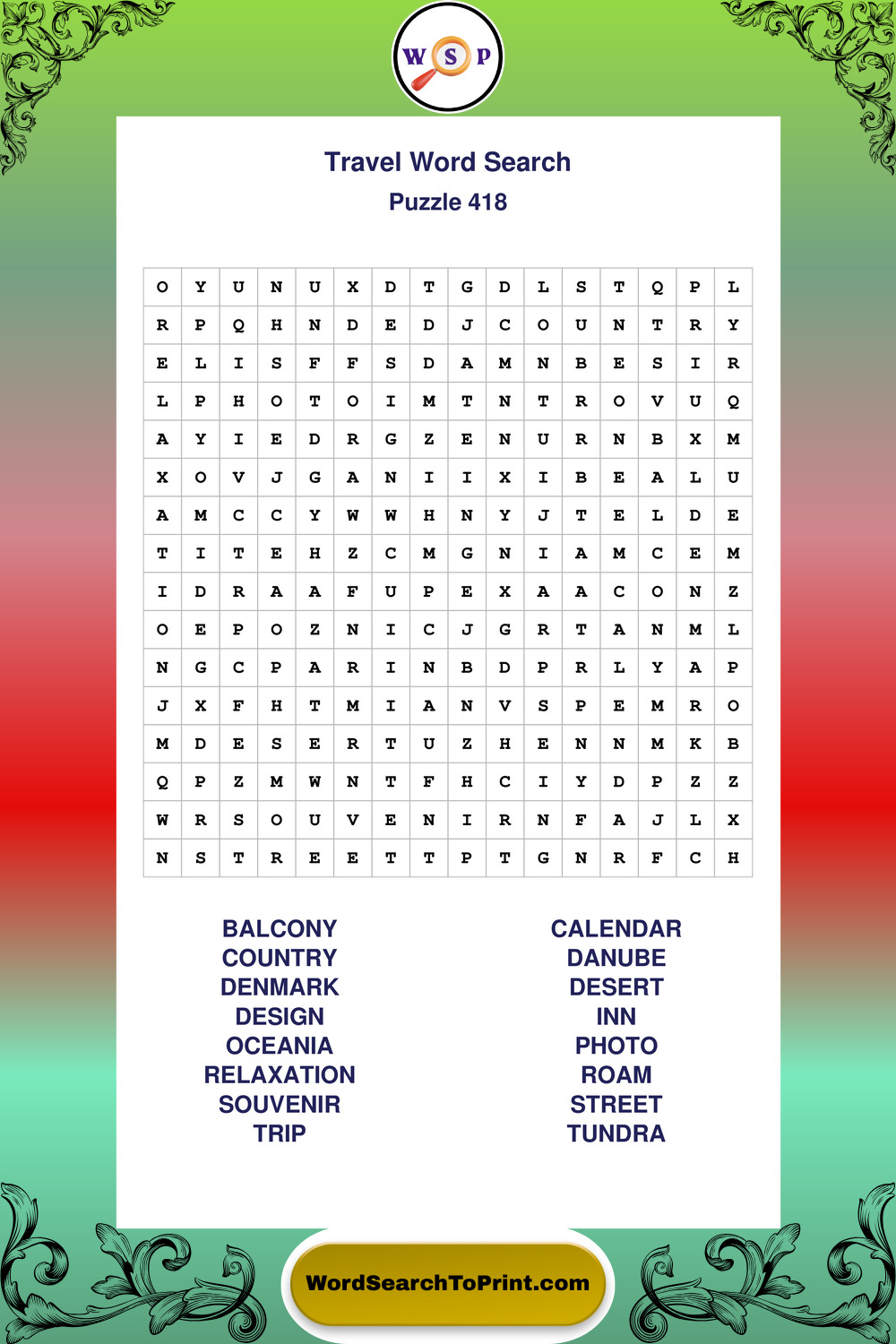 W S P

Travel Word Search
Puzzle 418

| O | Y | U | N | U | X | D | T | G | D | L | S | T | Q | P | L |
|---|---|---|---|---|---|---|---|---|---|---|---|---|---|---|---|
| R | P | Q | H | N | D | E | D | J | C | O | U | N | T | R | Y |
| E | L | I | S | F | F | S | D | A | M | N | B | E | S | I | R |
| L | P | H | O | T | O | I | M | T | N | T | R | O | V | U | Q |
| A | Y | I | E | D | R | G | Z | E | N | U | R | N | B | X | M |
| X | O | V | J | G | A | N | I | I | X | I | B | E | A | L | U |
| A | M | C | C | Y | W | W | H | N | Y | J | T | E | L | D | E |
| T | I | T | E | H | Z | C | M | G | N | I | A | M | C | E | M |
| I | D | R | A | A | F | U | P | E | X | A | A | C | O | N | Z |
| O | E | P | O | Z | N | I | C | J | G | R | T | A | N | M | L |
| N | G | C | P | A | R | I | N | B | D | P | R | L | Y | A | P |
| J | X | F | H | T | M | I | A | N | V | S | P | E | M | R | O |
| M | D | E | S | E | R | T | U | Z | H | E | N | N | M | K | B |
| Q | P | Z | M | W | N | T | F | H | C | I | Y | D | P | Z | Z |
| W | R | S | O | U | V | E | N | I | R | N | F | A | J | L | X |
| N | S | T | R | E | E | T | T | P | T | G | N | R | F | C | H |

BALCONY
COUNTRY
DENMARK
DESIGN
OCEANIA
RELAXATION
SOUVENIR
TRIP

CALENDAR
DANUBE
DESERT
INN
PHOTO
ROAM
STREET
TUNDRA

WordSearchToPrint.com